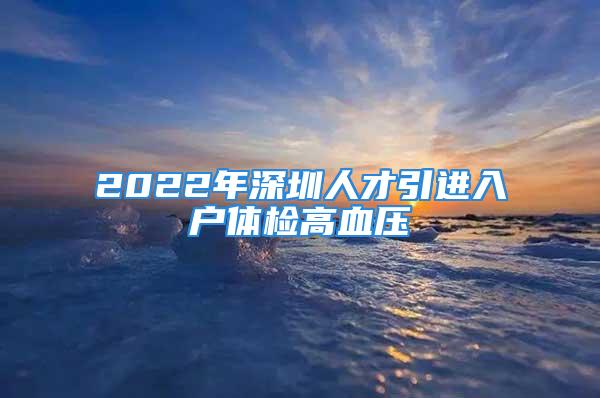 2022年深圳人才引进入户体检高血压